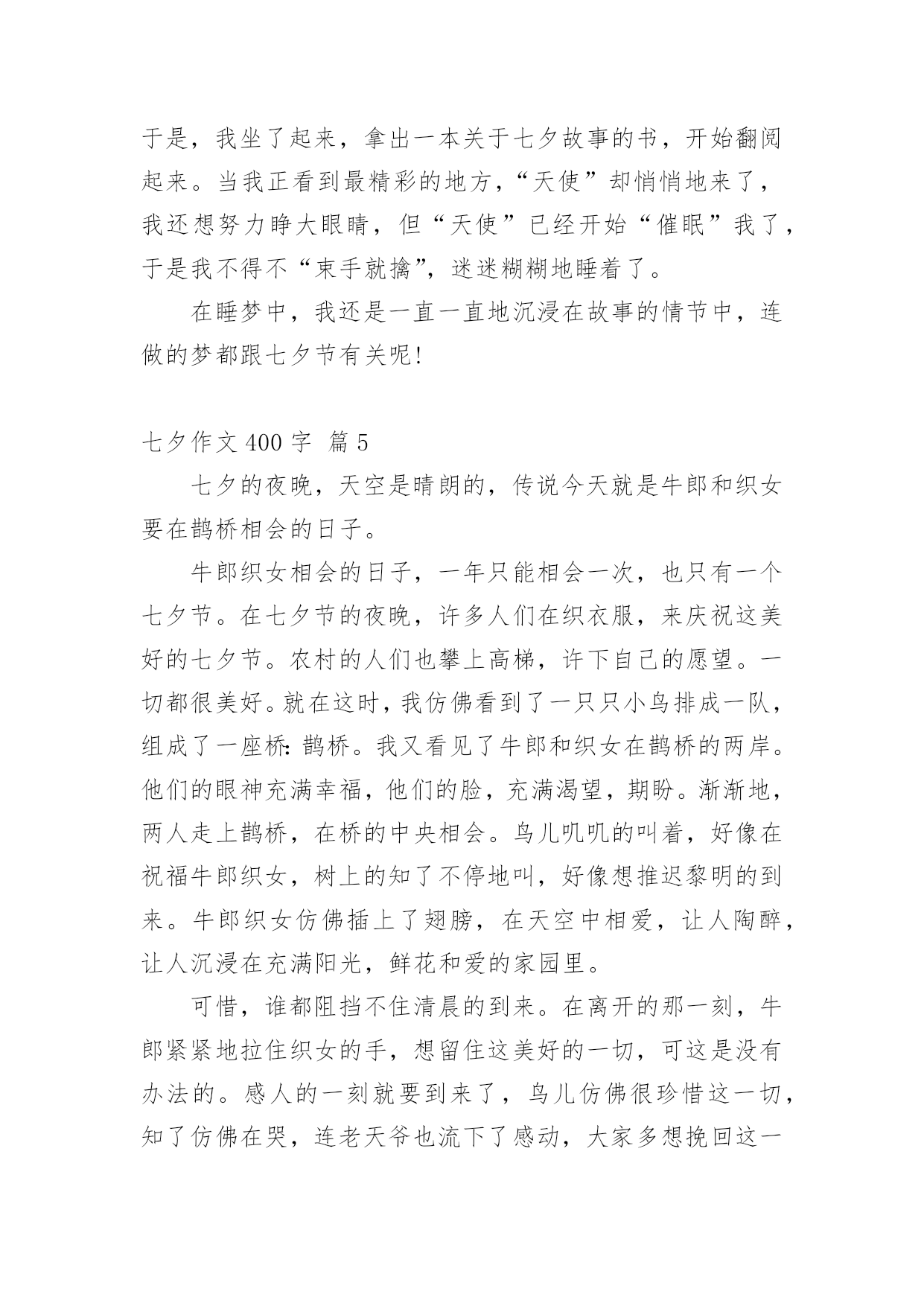 于是，我坐了起来，拿出一本关于七夕故事的书，开始翻阅起来。当我正看到最精彩的地方，“天使”却悄悄地来了，我还想努力睁大眼睛，但“天使”已经开始“催眠”我了，于是我不得不“束手就擒”，迷迷糊糊地睡着了。

在睡梦中，我还是一直一直地沉浸在故事的情节中，连做的梦都跟七夕节有关呢!

七夕作文 400 字 篇 5

七夕的夜晚，天空是晴朗的，传说今天就是牛郎和织女要在鹊桥相会的日子。

牛郎织女相会的日子，一年只能相会一次，也只有一个七夕节。在七夕节的夜晚，许多人们在织衣服，来庆祝这美好的七夕节。农村的人们也攀上高梯，许下自己的愿望。一切都很美好。就在这时，我仿佛看到了一只只小鸟排成一队，组成了一座桥：鹊桥。我又看见了牛郎和织女在鹊桥的两岸。他们的眼神充满幸福，他们的脸，充满渴望，期盼。渐渐地，两人走上鹊桥，在桥的中央相会。鸟儿叽叽的叫着，好像在祝福牛郎织女，树上的知了不停地叫，好像想推迟黎明的到来。牛郎织女仿佛插上了翅膀，在天空中相爱，让人陶醉，让人沉浸在充满阳光，鲜花和爱的家园里。

可惜，谁都阻挡不住清晨的到来。在离开的那一刻，牛郎紧紧地拉住织女的手，想留住这美好的一切，可这是没有办法的。感人的一刻就要到来了，鸟儿仿佛很珍惜这一切，知了仿佛在哭，连老天爷也流下了感动，大家多想挽回这一